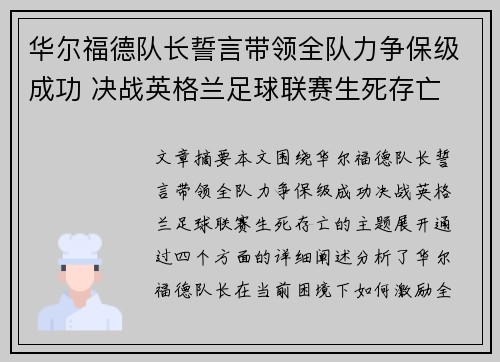 华尔福德队长誓言带领全队力争保级成功 决战英格兰足球联赛生死存亡

文章摘要本文围绕华尔福德队长誓言带领全队力争保级成功决战英格兰足球联赛生死存亡的主题展开通过四个方面的详细阐述分析了华尔福德队长在当前困境下如何激励全